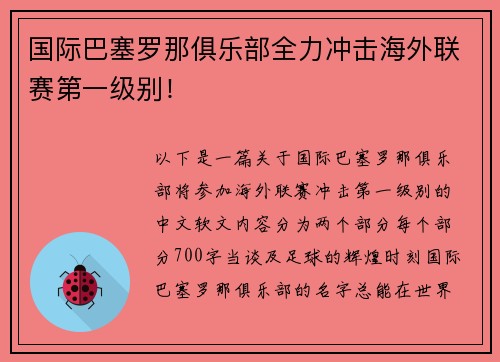 国际巴塞罗那俱乐部全力冲击海外联赛第一级别！

以下是一篇关于国际巴塞罗那俱乐部将参加海外联赛冲击第一级别的中文软文内容分为两个部分每个部分700字当谈及足球的辉煌时刻国际巴塞罗那俱乐部的名字总能在世界